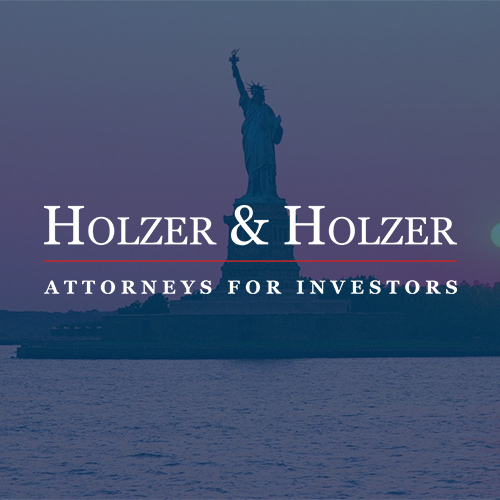 HOLZER & HOLZER

ATTORNEYS FOR INVESTORS